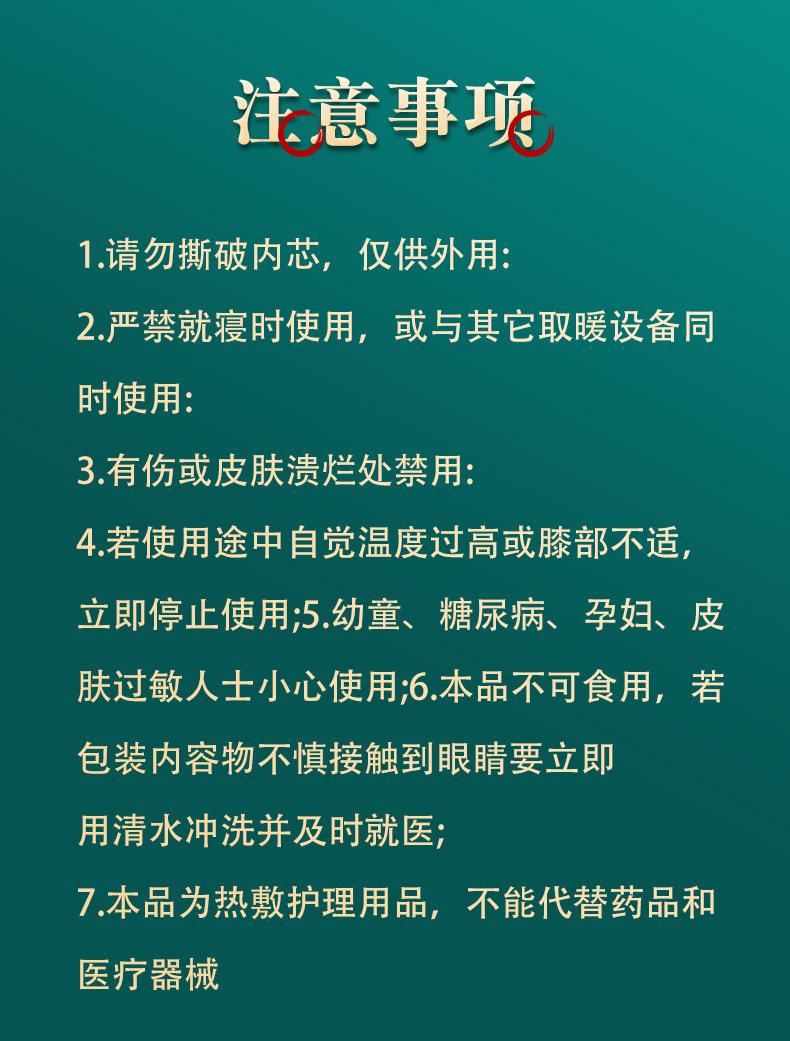 注意事项

1.请勿撕破内芯，仅供外用:

2.严禁就寝时使用，或与其它取暖设备同时使用:

3.有伤或皮肤溃烂处禁用:

4.若使用途中自觉温度过高或膝部不适，立即停止使用;5.幼童、糖尿病、孕妇、皮肤过敏人士小心使用;6.本品不可食用，若包装内容物不慎接触到眼睛要立即用清水冲洗并及时就医;

7.本品为热敷护理用品，不能代替药品和医疗器械